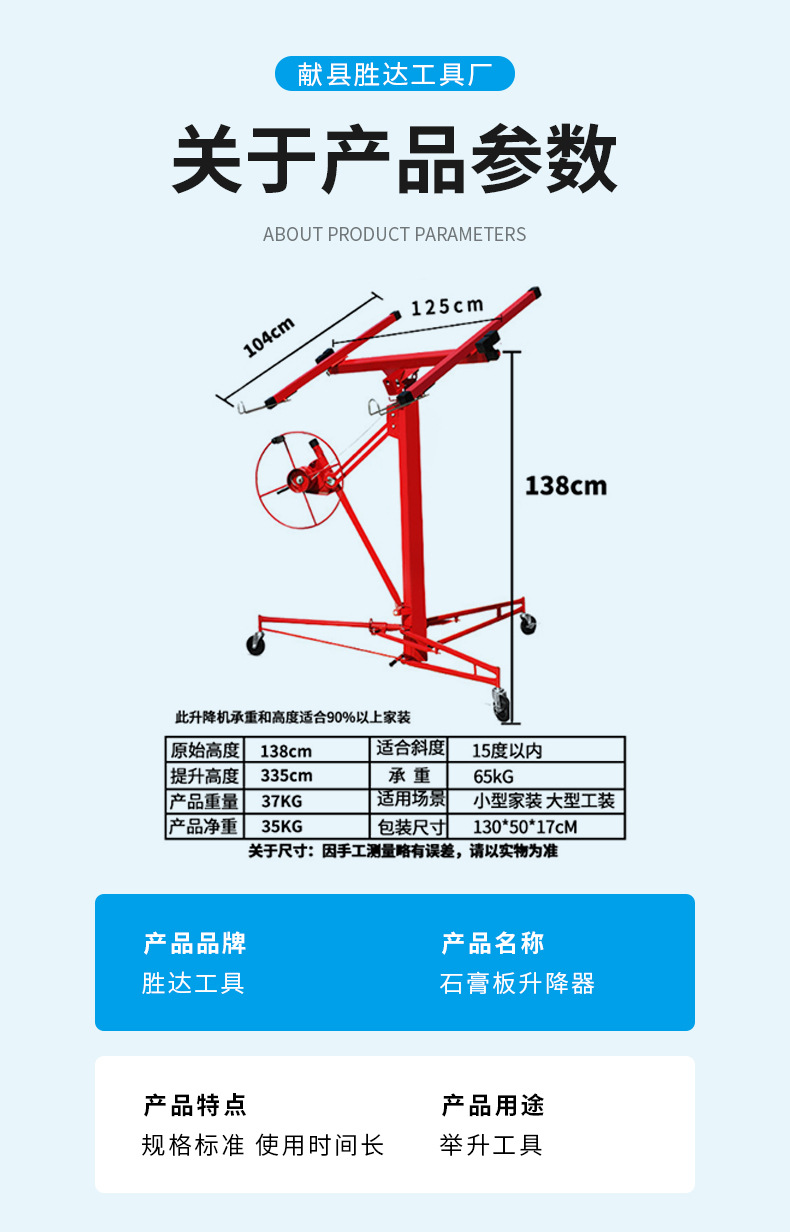 献县胜达工具厂

关于产品参数

ABOUT PRODUCT PARAMETERS

104cm

125cm

138cm

此升降机承重和高度适合90%以上家装

| 原始高度 | 138cm | 适合斜度 | 15度以内 |
|---|---|---|---|
| 提升高度 | 335cm | 承 重 | 65kG |
| 产品重量 | 37KG | 适用场景 | 小型家装 大型工装 |
| 产品净重 | 35KG | 包装尺寸 | 130*50*17cM |

关于尺寸：因手工测量略有误差，请以实物为准

产品品牌
胜达工具

产品名称
石膏板升降器

产品特点
规格标准 使用时间长

产品用途
举升工具